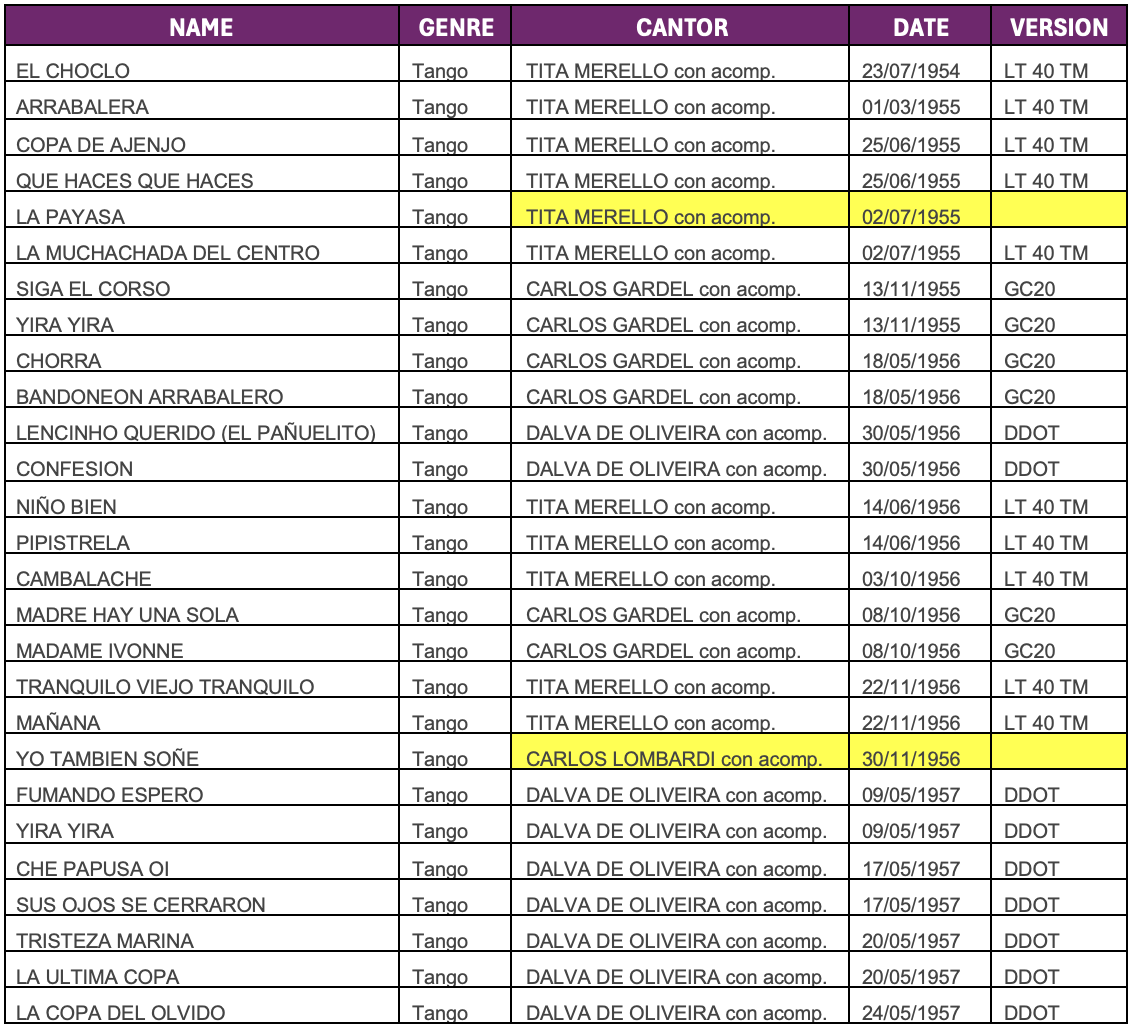 | NAME | GENRE | CANTOR | DATE | VERSION |
|---|---|---|---|---|
| EL CHOCLO | Tango | TITA MERELLO con acomp. | 23/07/1954 | LT 40 TM |
| ARRABALERA | Tango | TITA MERELLO con acomp. | 01/03/1955 | LT 40 TM |
| COPA DE AJENJO | Tango | TITA MERELLO con acomp. | 25/06/1955 | LT 40 TM |
| QUE HACES QUE HACES | Tango | TITA MERELLO con acomp. | 25/06/1955 | LT 40 TM |
| LA PAYASA | Tango | TITA MERELLO con acomp. | 02/07/1955 | |
| LA MUCHACHADA DEL CENTRO | Tango | TITA MERELLO con acomp. | 02/07/1955 | LT 40 TM |
| SIGA EL CORSO | Tango | CARLOS GARDEL con acomp. | 13/11/1955 | GC20 |
| YIRA YIRA | Tango | CARLOS GARDEL con acomp. | 13/11/1955 | GC20 |
| CHORRA | Tango | CARLOS GARDEL con acomp. | 18/05/1956 | GC20 |
| BANDONEON ARRABALERO | Tango | CARLOS GARDEL con acomp. | 18/05/1956 | GC20 |
| LENCINHO QUERIDO (EL PAÑUELITO) | Tango | DALVA DE OLIVEIRA con acomp. | 30/05/1956 | DDOT |
| CONFESION | Tango | DALVA DE OLIVEIRA con acomp. | 30/05/1956 | DDOT |
| NIÑO BIEN | Tango | TITA MERELLO con acomp. | 14/06/1956 | LT 40 TM |
| PIPISTRELA | Tango | TITA MERELLO con acomp. | 14/06/1956 | LT 40 TM |
| CAMBALACHE | Tango | TITA MERELLO con acomp. | 03/10/1956 | LT 40 TM |
| MADRE HAY UNA SOLA | Tango | CARLOS GARDEL con acomp. | 08/10/1956 | GC20 |
| MADAME IVONNE | Tango | CARLOS GARDEL con acomp. | 08/10/1956 | GC20 |
| TRANQUILO VIEJO TRANQUILO | Tango | TITA MERELLO con acomp. | 22/11/1956 | LT 40 TM |
| MAÑANA | Tango | TITA MERELLO con acomp. | 22/11/1956 | LT 40 TM |
| YO TAMBIEN SOÑE | Tango | CARLOS LOMBARDI con acomp. | 30/11/1956 | |
| FUMANDO ESPERO | Tango | DALVA DE OLIVEIRA con acomp. | 09/05/1957 | DDOT |
| YIRA YIRA | Tango | DALVA DE OLIVEIRA con acomp. | 09/05/1957 | DDOT |
| CHE PAPUSA OI | Tango | DALVA DE OLIVEIRA con acomp. | 17/05/1957 | DDOT |
| SUS OJOS SE CERRARON | Tango | DALVA DE OLIVEIRA con acomp. | 17/05/1957 | DDOT |
| TRISTEZA MARINA | Tango | DALVA DE OLIVEIRA con acomp. | 20/05/1957 | DDOT |
| LA ULTIMA COPA | Tango | DALVA DE OLIVEIRA con acomp. | 20/05/1957 | DDOT |
| LA COPA DEL OLVIDO | Tango | DALVA DE OLIVEIRA con acomp. | 24/05/1957 | DDOT |